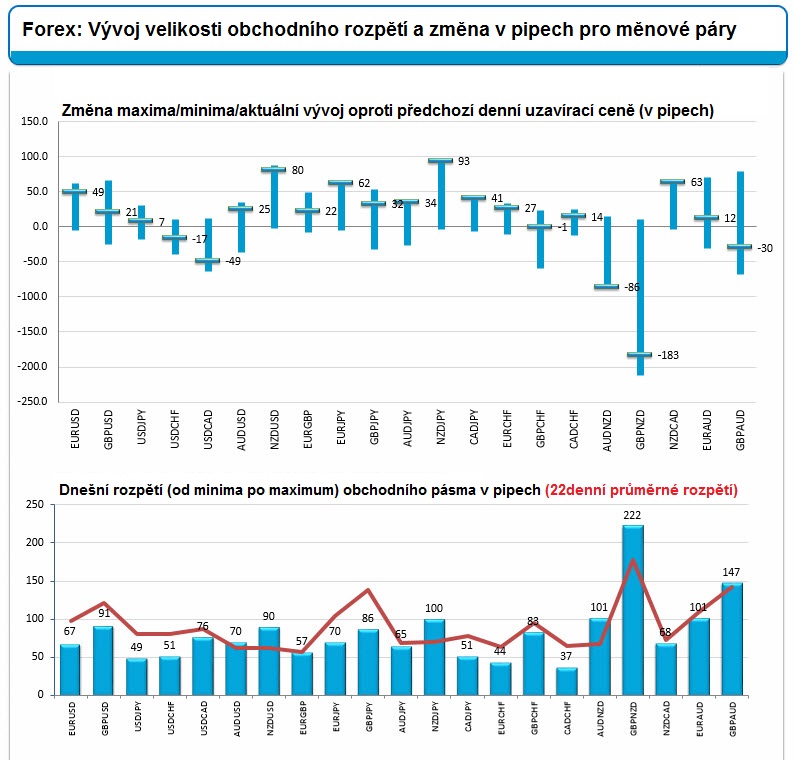 Forex: Vývoj velikosti obchodního rozpětí a změna v pipech pro měnové páry

Změna maxima/minima/aktuální vývoj oproti předchozí denní uzavírací ceně (v pipech)

150.0
100.0
50.0
0.0
-50.0
-100.0
-150.0
-200.0
-250.0

49 21 7 -17 -49 25 80 22 62 32 34 93 41 27 -1 14 -86 -183 63 12 -30

EURUSD GBPUSD USDJPY USDCHF USDCAD AUDUSD NZDUSD EURGBP EURJPY GBPJPY AUDJPY NZDJPY CADJPY EURCHF GBPCHF CADCHF AUDNZD GBPNZD NZDCAD EURAUD GBPAUD

Dnešní rozpětí (od minima po maximum) obchodního pásma v pipech (22denní průměrné rozpětí)

250
200
150
100
50
0

67 91 49 51 76 70 90 57 70 86 65 100 51 44 83 37 101 222 68 101 147

EURUSD GBPUSD USDJPY USDCHF USDCAD AUDUSD NZDUSD EURGBP EURJPY GBPJPY AUDJPY NZDJPY CADJPY EURCHF GBPCHF CADCHF AUDNZD GBPNZD NZDCAD EURAUD GBPAUD